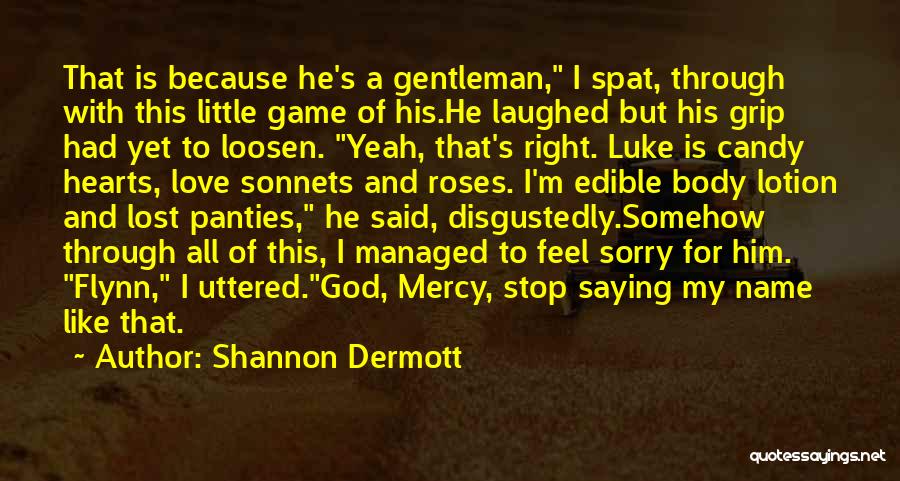 That is because he's a gentleman," I spat, through with this little game of his.He laughed but his grip had yet to loosen. "Yeah, that's right. Luke is candy hearts, love sonnets and roses. I'm edible body lotion and lost panties," he said, disgustedly.Somehow through all of this, I managed to feel sorry for him. "Flynn," I uttered."God, Mercy, stop saying my name like that.

~ Author: Shannon Dermott

quotessayings.net